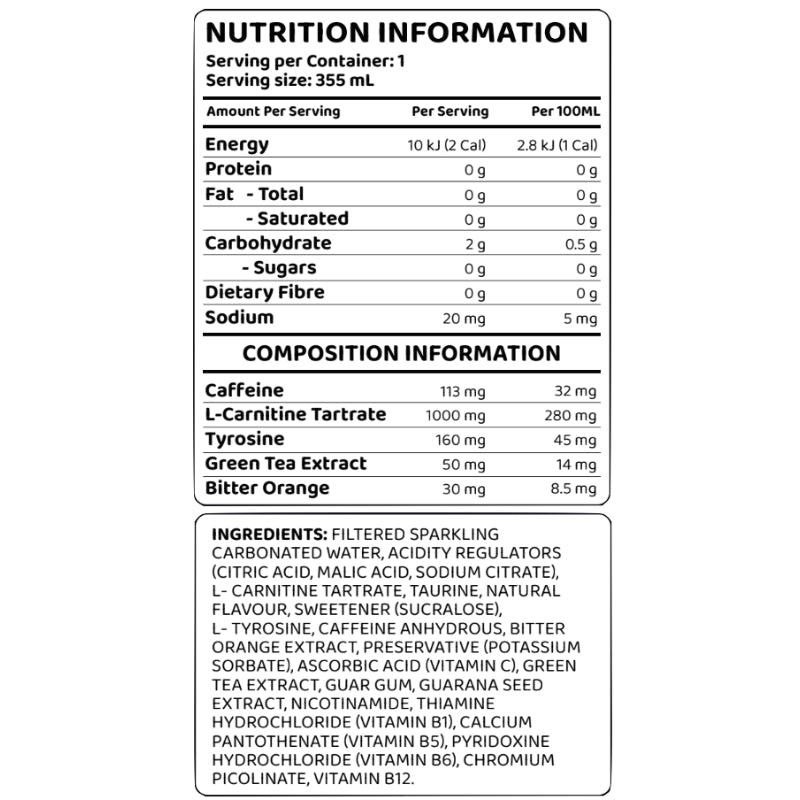 NUTRITION INFORMATION
Serving per Container: 1
Serving size: 355 mL

| Amount Per Serving | Per Serving | Per 100ML |
|---|---|---|
| Energy | 10 kJ (2 Cal) | 2.8 kJ (1 Cal) |
| Protein | 0 g | 0 g |
| Fat - Total | 0 g | 0 g |
| - Saturated | 0 g | 0 g |
| Carbohydrate | 2 g | 0.5 g |
| - Sugars | 0 g | 0 g |
| Dietary Fibre | 0 g | 0 g |
| Sodium | 20 mg | 5 mg |

COMPOSITION INFORMATION

| Caffeine | 113 mg | 32 mg |
|---|---|---|
| L-Carnitine Tartrate | 1000 mg | 280 mg |
| Tyrosine | 160 mg | 45 mg |
| Green Tea Extract | 50 mg | 14 mg |
| Bitter Orange | 30 mg | 8.5 mg |

INGREDIENTS: FILTERED SPARKLING CARBONATED WATER, ACIDITY REGULATORS (CITRIC ACID, MALIC ACID, SODIUM CITRATE), L- CARNITINE TARTRATE, TAURINE, NATURAL FLAVOUR, SWEETENER (SUCRALOSE), L- TYROSINE, CAFFEINE ANHYDROUS, BITTER ORANGE EXTRACT, PRESERVATIVE (POTASSIUM SORBATE), ASCORBIC ACID (VITAMIN C), GREEN TEA EXTRACT, GUAR GUM, GUARANA SEED EXTRACT, NICOTINAMIDE, THIAMINE HYDROCHLORIDE (VITAMIN B1), CALCIUM PANTOTHENATE (VITAMIN B5), PYRIDOXINE HYDROCHLORIDE (VITAMIN B6), CHROMIUM PICOLINATE, VITAMIN B12.